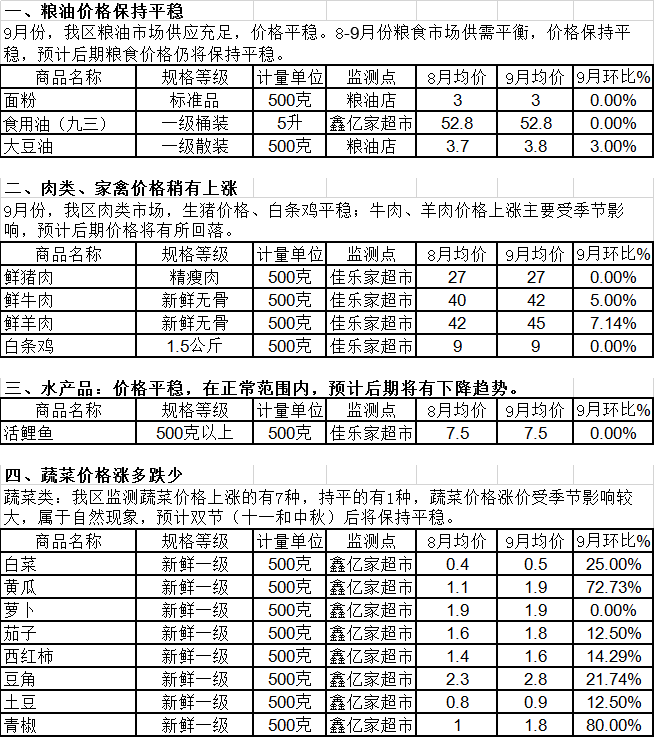 一、粮油价格保持平稳

9月份，我区粮油市场供应充足，价格平稳。8-9月份粮食市场供需平衡，价格保持平稳，预计后期粮食价格仍将保持平稳。

| 商品名称 | 规格等级 | 计量单位 | 监测点 | 8月均价 | 9月均价 | 9月环比% |
|---|---|---|---|---|---|---|
| 面粉 | 标准品 | 500克 | 粮油店 | 3 | 3 | 0.00% |
| 食用油（九三） | 一级桶装 | 5升 | 鑫亿家超市 | 52.8 | 52.8 | 0.00% |
| 大豆油 | 一级散装 | 500克 | 粮油店 | 3.7 | 3.8 | 3.00% |

二、肉类、家禽价格稍有上涨

9月份，我区肉类市场，生猪价格、白条鸡平稳；牛肉、羊肉价格上涨主要受季节影响，预计后期价格将有所回落。

| 商品名称 | 规格等级 | 计量单位 | 监测点 | 8月均价 | 9月均价 | 9月环比% |
|---|---|---|---|---|---|---|
| 鲜猪肉 | 精瘦肉 | 500克 | 佳乐家超市 | 27 | 27 | 0.00% |
| 鲜牛肉 | 新鲜无骨 | 500克 | 佳乐家超市 | 40 | 42 | 5.00% |
| 鲜羊肉 | 新鲜无骨 | 500克 | 佳乐家超市 | 42 | 45 | 7.14% |
| 白条鸡 | 1.5公斤 | 500克 | 佳乐家超市 | 9 | 9 | 0.00% |

三、水产品：价格平稳，在正常范围内，预计后期将有下降趋势。

| 商品名称 | 规格等级 | 计量单位 | 监测点 | 8月均价 | 9月均价 | 9月环比% |
|---|---|---|---|---|---|---|
| 活鲤鱼 | 500克以上 | 500克 | 佳乐家超市 | 7.5 | 7.5 | 0.00% |

四、蔬菜价格涨多跌少

蔬菜类：我区监测蔬菜价格上涨的有7种，持平的有1种，蔬菜价格涨价受季节影响较大，属于自然现象，预计双节（十一和中秋）后将保持平稳。

| 商品名称 | 规格等级 | 计量单位 | 监测点 | 8月均价 | 9月均价 | 9月环比% |
|---|---|---|---|---|---|---|
| 白菜 | 新鲜一级 | 500克 | 鑫亿家超市 | 0.4 | 0.5 | 25.00% |
| 黄瓜 | 新鲜一级 | 500克 | 鑫亿家超市 | 1.1 | 1.9 | 72.73% |
| 萝卜 | 新鲜一级 | 500克 | 鑫亿家超市 | 1.9 | 1.9 | 0.00% |
| 茄子 | 新鲜一级 | 500克 | 鑫亿家超市 | 1.6 | 1.8 | 12.50% |
| 西红柿 | 新鲜一级 | 500克 | 鑫亿家超市 | 1.4 | 1.6 | 14.29% |
| 豆角 | 新鲜一级 | 500克 | 鑫亿家超市 | 2.3 | 2.8 | 21.74% |
| 土豆 | 新鲜一级 | 500克 | 鑫亿家超市 | 0.8 | 0.9 | 12.50% |
| 青椒 | 新鲜一级 | 500克 | 鑫亿家超市 | 1 | 1.8 | 80.00% |